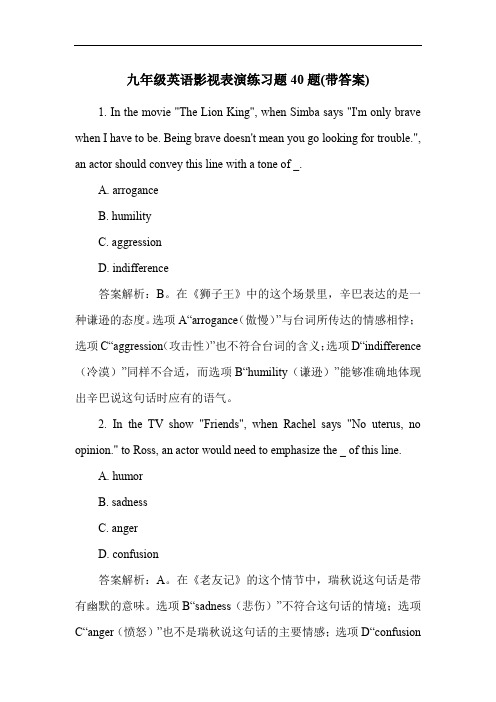 九年级英语影视表演练习题 40 题(带答案)

1. In the movie "The Lion King", when Simba says "I'm only brave when I have to be. Being brave doesn't mean you go looking for trouble.", an actor should convey this line with a tone of _.

A. arrogance

B. humility

C. aggression

D. indifference

答案解析：B。在《狮子王》中的这个场景里，辛巴表达的是一种谦逊的态度。选项 A“arrogance（傲慢）”与台词所传达的情感相悖；选项 C“aggression（攻击性）”也不符合台词的含义；选项 D“indifference（冷漠）”同样不合适，而选项 B“humility（谦逊）”能够准确地体现出辛巴说这句话时应有的语气。

2. In the TV show "Friends", when Rachel says "No uterus, no opinion." to Ross, an actor would need to emphasize the _ of this line.

A. humor

B. sadness

C. anger

D. confusion

答案解析：A。在《老友记》的这个情节中，瑞秋说这句话是带有幽默的意味。选项 B“sadness（悲伤）”不符合这句话的情境；选项 C“anger（愤怒）”也不是瑞秋说这句话的主要情感；选项 D“confusion